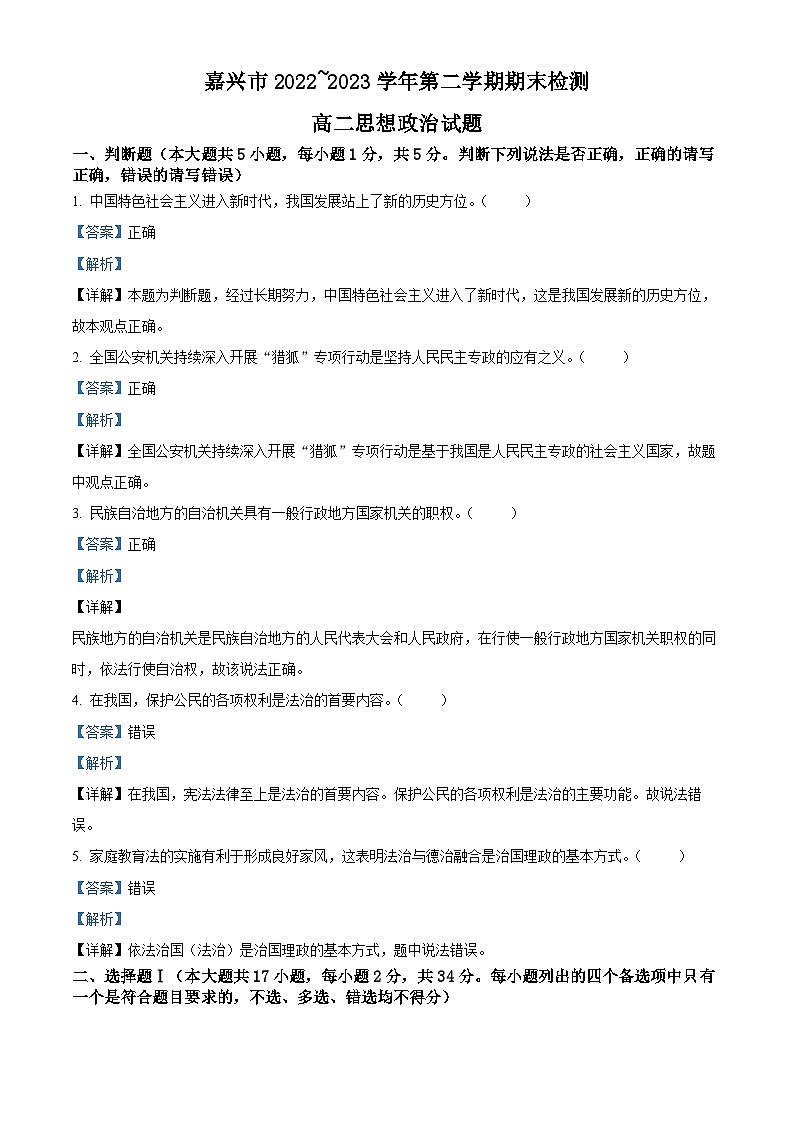 嘉兴市 2022~2023 学年第二学期期末检测

高二思想政治试题

一、判断题（本大题共 5 小题，每小题 1 分，共 5 分。判断下列说法是否正确，正确的请写正确，错误的请写错误）

1. 中国特色社会主义进入新时代，我国发展站上了新的历史方位。（　　）

【答案】正确

【解析】

【详解】本题为判断题，经过长期努力，中国特色社会主义进入了新时代，这是我国发展新的历史方位，故本观点正确。

2. 全国公安机关持续深入开展“猎狐”专项行动是坚持人民民主专政的应有之义。（　　）

【答案】正确

【解析】

【详解】全国公安机关持续深入开展“猎狐”专项行动是基于我国是人民民主专政的社会主义国家，故题中观点正确。

3. 民族自治地方的自治机关具有一般行政地方国家机关的职权。（　　）

【答案】正确

【解析】

【详解】

民族地方的自治机关是民族自治地方的人民代表大会和人民政府，在行使一般行政地方国家机关职权的同时，依法行使自治权，故该说法正确。

4. 在我国，保护公民的各项权利是法治的首要内容。（　　）

【答案】错误

【解析】

【详解】在我国，宪法法律至上是法治的首要内容。保护公民的各项权利是法治的主要功能。故说法错误。

5. 家庭教育法的实施有利于形成良好家风，这表明法治与德治融合是治国理政的基本方式。（　　）

【答案】错误

【解析】

【详解】依法治国（法治）是治国理政的基本方式，题中说法错误。

二、选择题Ⅰ（本大题共 17 小题，每小题 2 分，共 34 分。每小题列出的四个备选项中只有一个是符合题目要求的，不选、多选、错选均不得分）